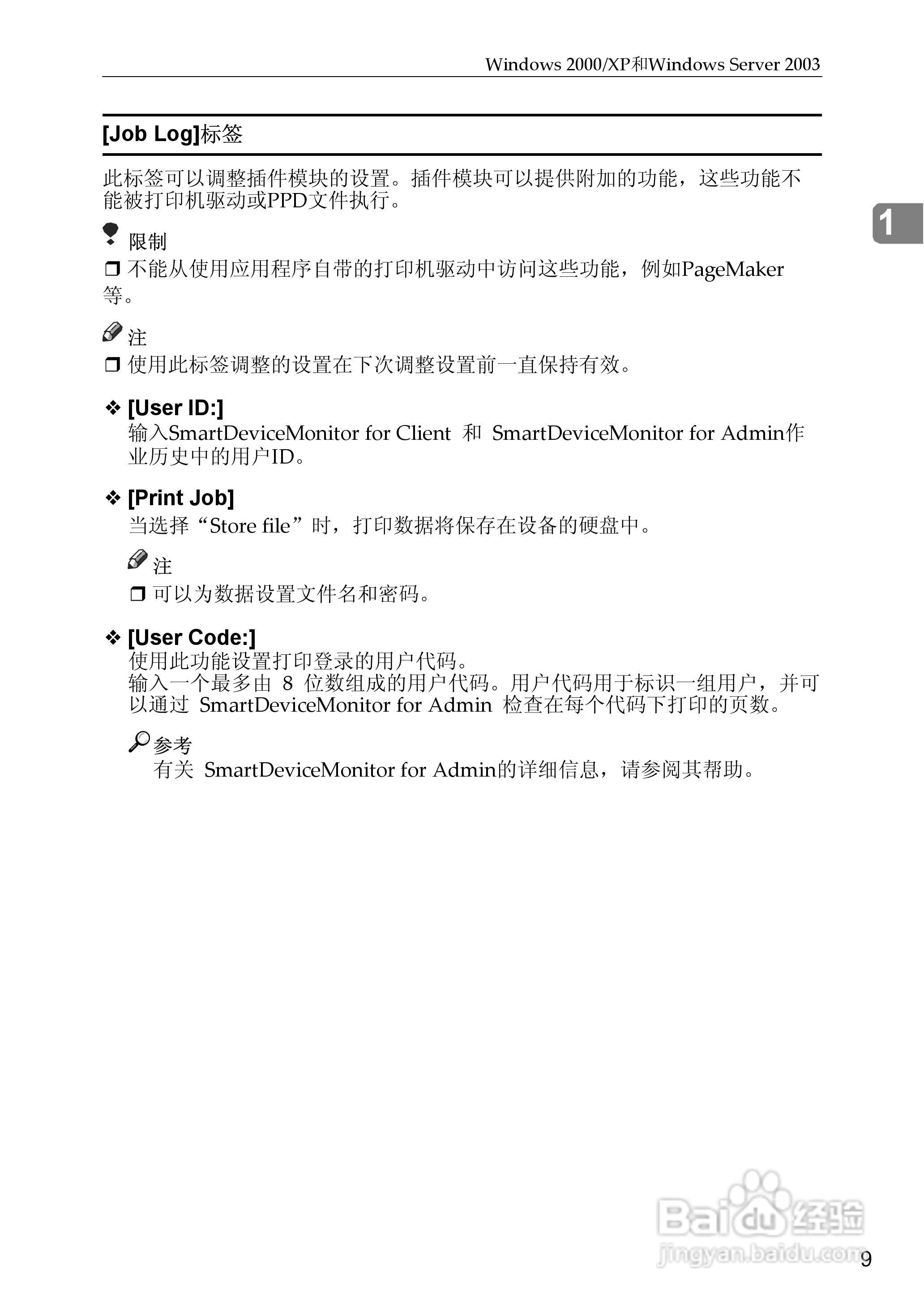 Windows 2000/XP和Windows Server 2003

[Job Log]标签

此标签可以调整插件模块的设置。插件模块可以提供附加的功能，这些功能不能被打印机驱动或PPD文件执行。

1

限制

❒ 不能从使用应用程序自带的打印机驱动中访问这些功能，例如PageMaker等。

注

❒ 使用此标签调整的设置在下次调整设置前一直保持有效。

❖ [User ID:]
输入SmartDeviceMonitor for Client 和 SmartDeviceMonitor for Admin作业历史中的用户ID。

❖ [Print Job]
当选择“Store file”时，打印数据将保存在设备的硬盘中。

注

❒ 可以为数据设置文件名和密码。

❖ [User Code:]
使用此功能设置打印登录的用户代码。
输入一个最多由 8 位数组成的用户代码。用户代码用于标识一组用户，并可以通过 SmartDeviceMonitor for Admin 检查在每个代码下打印的页数。

参考
有关 SmartDeviceMonitor for Admin的详细信息，请参阅其帮助。

Baidu经验
jingyan.baidu.com

9